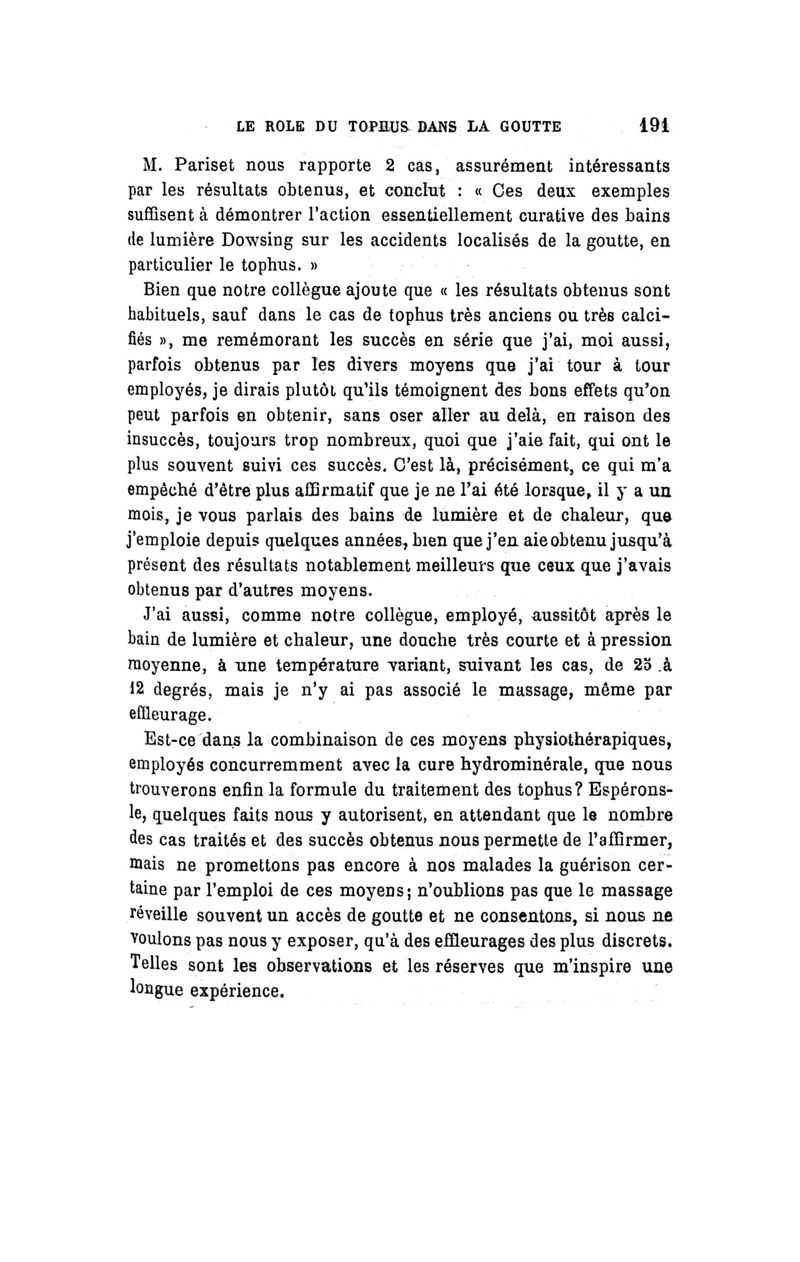 LE ROLE DU TOPHUS DANS LA GOUTTE 191

M. Pariset nous rapporte 2 cas, assurément intéressants par les résultats obtenus, et conclut : « Ces deux exemples suffisent à démontrer l'action essentiellement curative des bains de lumière Dowsing sur les accidents localisés de la goutte, en particulier le tophus. »

Bien que notre collègue ajoute que « les résultats obtenus sont habituels, sauf dans le cas de tophus très anciens ou très calcifiés », me remémorant les succès en série que j'ai, moi aussi, parfois obtenus par les divers moyens que j'ai tour à tour employés, je dirais plutôt qu'ils témoignent des bons effets qu'on peut parfois en obtenir, sans oser aller au delà, en raison des insuccès, toujours trop nombreux, quoi que j'aie fait, qui ont le plus souvent suivi ces succès. C'est là, précisément, ce qui m'a empêché d'être plus affirmatif que je ne l'ai été lorsque, il y a un mois, je vous parlais des bains de lumière et de chaleur, que j'emploie depuis quelques années, bien que j'en aie obtenu jusqu'à présent des résultats notablement meilleurs que ceux que j'avais obtenus par d'autres moyens.

J'ai aussi, comme notre collègue, employé, aussitôt après le bain de lumière et chaleur, une douche très courte et à pression moyenne, à une température variant, suivant les cas, de 25 à 12 degrés, mais je n'y ai pas associé le massage, même par effleurage.

Est-ce dans la combinaison de ces moyens physiothérapiques, employés concurremment avec la cure hydrominérale, que nous trouverons enfin la formule du traitement des tophus? Espérons-le, quelques faits nous y autorisent, en attendant que le nombre des cas traités et des succès obtenus nous permette de l'affirmer, mais ne promettons pas encore à nos malades la guérison certaine par l'emploi de ces moyens; n'oublions pas que le massage réveille souvent un accès de goutte et ne consentons, si nous ne voulons pas nous y exposer, qu'à des effleurages des plus discrets. Telles sont les observations et les réserves que m'inspire une longue expérience.